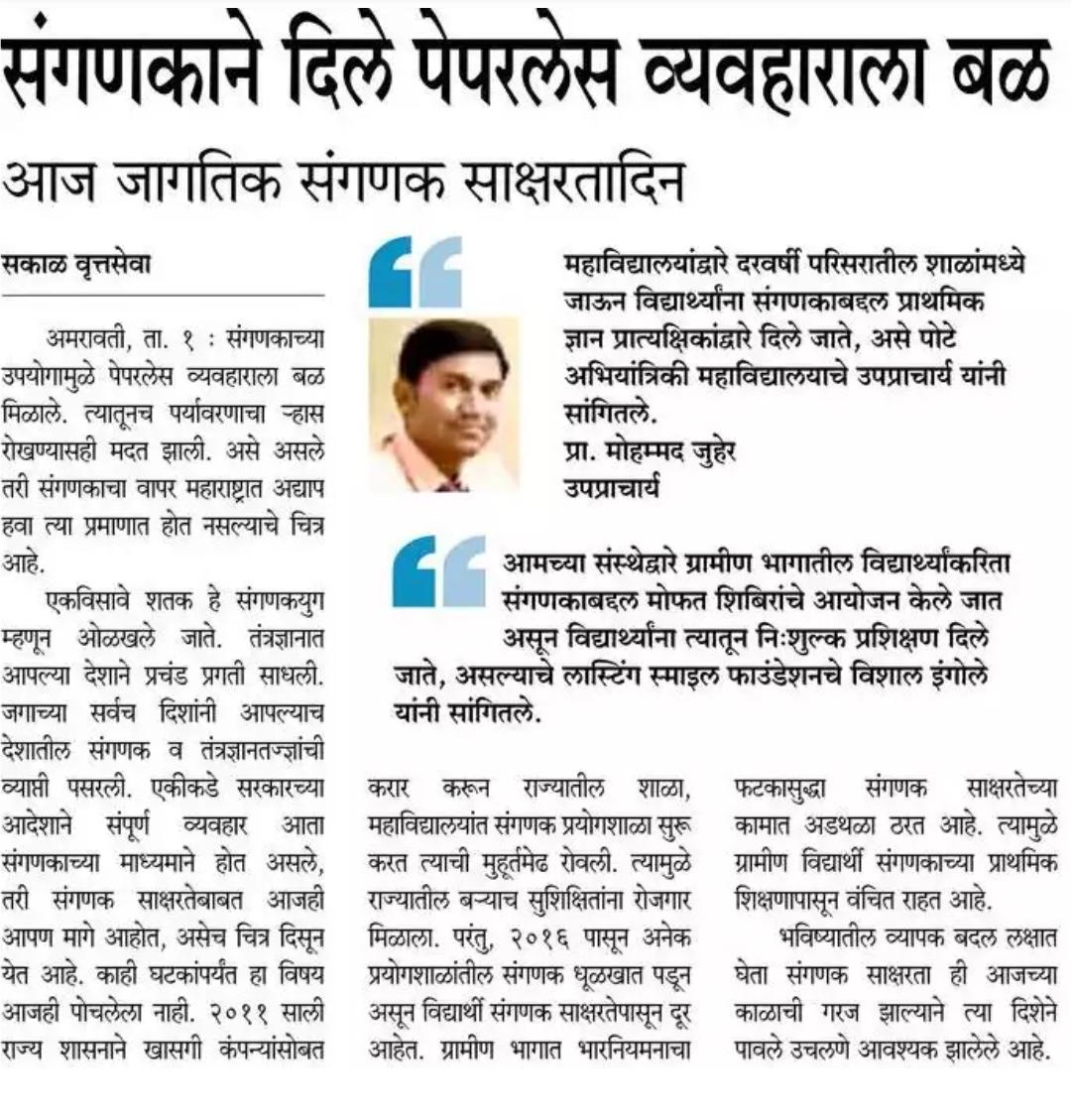 संगणकाने दिले पेपरलेस व्यवहाराला बळ

आज जागतिक संगणक साक्षरतादिन

सकाळ वृत्तसेवा

अमरावती, ता. १ : संगणकाच्या उपयोगामुळे पेपरलेस व्यवहाराला बळ मिळाले. त्यातूनच पर्यावरणाचा ऱ्हास रोखण्यासही मदत झाली. असे असले तरी संगणकाचा वापर महाराष्ट्रात अद्याप हवा त्या प्रमाणात होत नसल्याचे चित्र आहे.

एकविसावे शतक हे संगणकयुग म्हणून ओळखले जाते. तंत्रज्ञानात आपल्या देशाने प्रचंड प्रगती साधली. जगाच्या सर्वच दिशांनी आपल्याच देशातील संगणक व तंत्रज्ञानतज्ज्ञांची व्याप्ती पसरली. एकीकडे सरकारच्या आदेशाने संपूर्ण व्यवहार आता संगणकाच्या माध्यमाने होत असले, तरी संगणक साक्षरतेबाबत आजही आपण मागे आहोत, असेच चित्र दिसून येत आहे. काही घटकांपर्यंत हा विषय आजही पोचलेला नाही. २०११ साली राज्य शासनाने खासगी कंपन्यांसोबत करार करून राज्यातील शाळा, महाविद्यालयांत संगणक प्रयोगशाळा सुरू करत त्याची मुहूर्तमेढ रोवली. त्यामुळे राज्यातील बऱ्याच सुशिक्षितांना रोजगार मिळाला. परंतु, २०१६ पासून अनेक प्रयोगशाळांतील संगणक धूळखात पडून असून विद्यार्थी संगणक साक्षरतेपासून दूर आहेत. ग्रामीण भागात भारनियमनाचा फटकासुद्धा संगणक साक्षरतेच्या कामात अडथळा ठरत आहे. त्यामुळे ग्रामीण विद्यार्थी संगणकाच्या प्राथमिक शिक्षणापासून वंचित राहत आहे.

भविष्यातील व्यापक बदल लक्षात घेता संगणक साक्षरता ही आजच्या काळाची गरज झाल्याने त्या दिशेने पावले उचलणे आवश्यक झालेले आहे.

महाविद्यालयांद्वारे दरवर्षी परिसरातील शाळांमध्ये जाऊन विद्यार्थ्यांना संगणकाबद्दल प्राथमिक ज्ञान प्रात्यक्षिकांद्वारे दिले जाते, असे पोटे अभियांत्रिकी महाविद्यालयाचे उपप्राचार्य यांनी सांगितले.
प्रा. मोहम्मद जुहेर
उपप्राचार्य

आमच्या संस्थेद्वारे ग्रामीण भागातील विद्यार्थ्यांकरिता संगणकाबद्दल मोफत शिबिरांचे आयोजन केले जात असून विद्यार्थ्यांना त्यातून निःशुल्क प्रशिक्षण दिले जाते, असल्याचे लास्टिंग स्माइल फाउंडेशनचे विशाल इंगोले यांनी सांगितले.